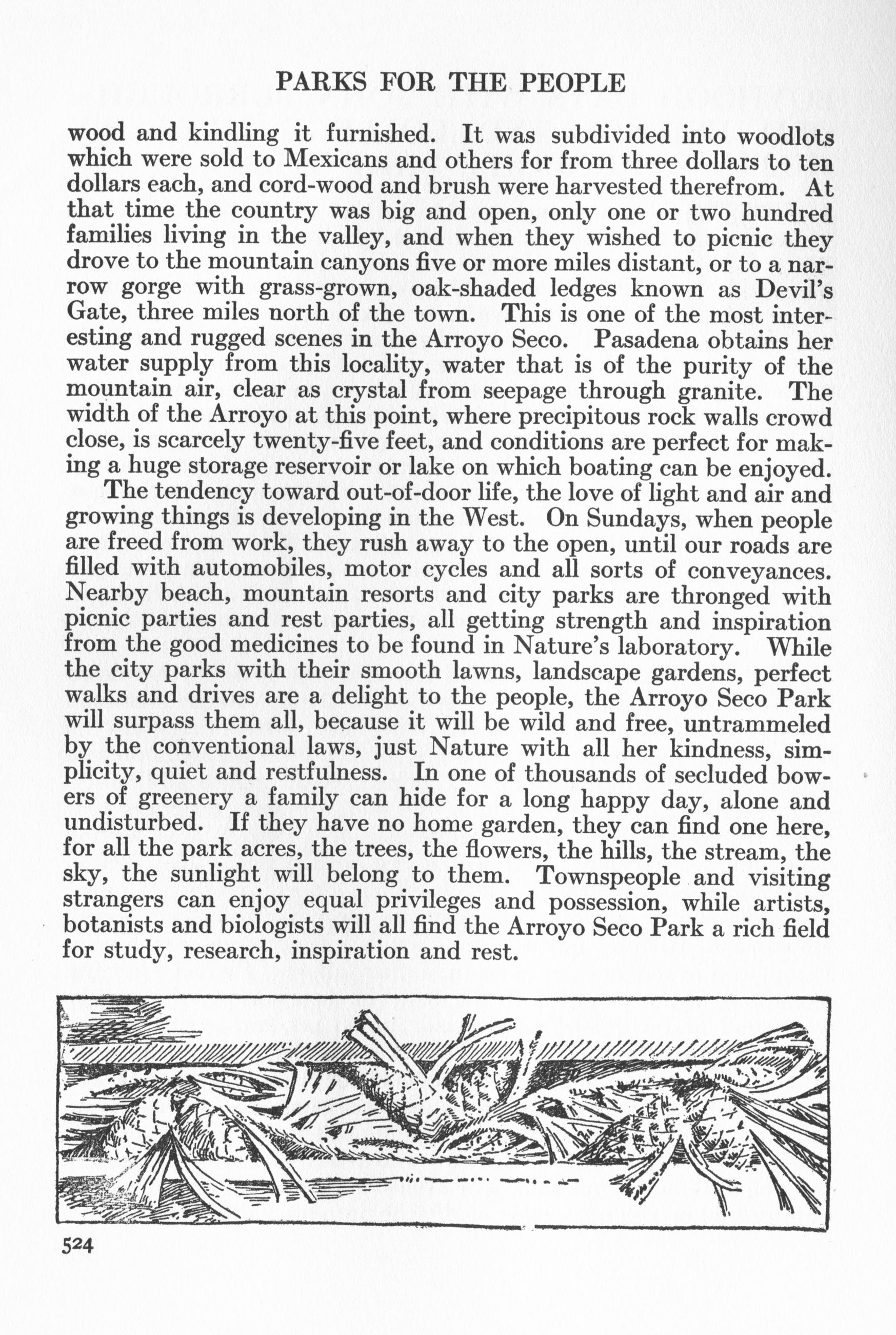 PARKS FOR THE PEOPLE

wood and kindling it furnished. It was subdivided into woodlots which were sold to Mexicans and others for from three dollars to ten dollars each, and cord-wood and brush were harvested therefrom. At that time the country was big and open, only one or two hundred families living in the valley, and when they wished to picnic they drove to the mountain canyons five or more miles distant, or to a narrow gorge with grass-grown, oak-shaded ledges known as Devil's Gate, three miles north of the town. This is one of the most interesting and rugged scenes in the Arroyo Seco. Pasadena obtains her water supply from this locality, water that is of the purity of the mountain air, clear as crystal from seepage through granite. The width of the Arroyo at this point, where precipitous rock walls crowd close, is scarcely twenty-five feet, and conditions are perfect for making a huge storage reservoir or lake on which boating can be enjoyed.

The tendency toward out-of-door life, the love of light and air and growing things is developing in the West. On Sundays, when people are freed from work, they rush away to the open, until our roads are filled with automobiles, motor cycles and all sorts of conveyances. Nearby beach, mountain resorts and city parks are thronged with picnic parties and rest parties, all getting strength and inspiration from the good medicines to be found in Nature's laboratory. While the city parks with their smooth lawns, landscape gardens, perfect walks and drives are a delight to the people, the Arroyo Seco Park will surpass them all, because it will be wild and free, untrammeled by the conventional laws, just Nature with all her kindness, simplicity, quiet and restfulness. In one of thousands of secluded bowers of greenery a family can hide for a long happy day, alone and undisturbed. If they have no home garden, they can find one here, for all the park acres, the trees, the flowers, the hills, the stream, the sky, the sunlight will belong to them. Townspeople and visiting strangers can enjoy equal privileges and possession, while artists, botanists and biologists will all find the Arroyo Seco Park a rich field for study, research, inspiration and rest.

524